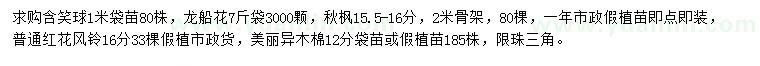 求购含笑球1米袋苗80株，龙船花7斤袋3000颗，秋枫15.5-16分，2米骨架，80棵，一年市政假植苗即点即装，普通红花风铃16分33棵假植市政货，美丽异木棉12分袋苗或假植苗185株，限珠三角。